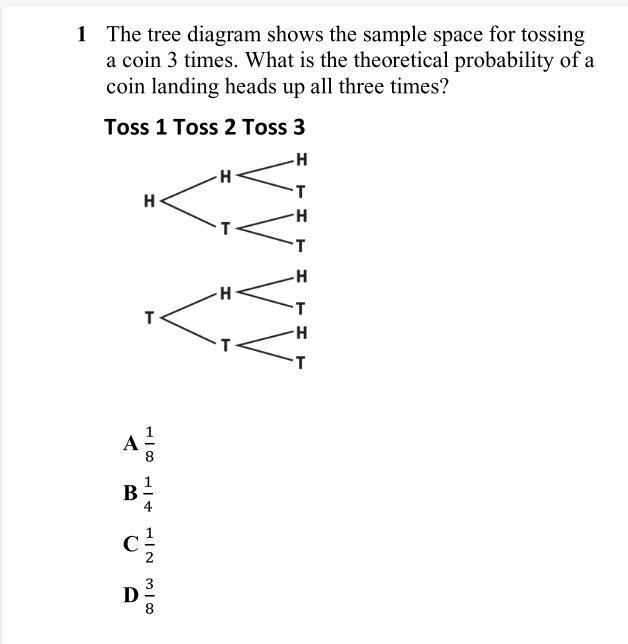 1 The tree diagram shows the sample space for tossing a coin 3 times. What is the theoretical probability of a coin landing heads up all three times?

Toss 1 Toss 2 Toss 3

H
H
H
T
T
H
T
T
H
H
T
T
H
T

A $\frac{1}{8}$

B $\frac{1}{4}$

C $\frac{1}{2}$

D $\frac{3}{8}$